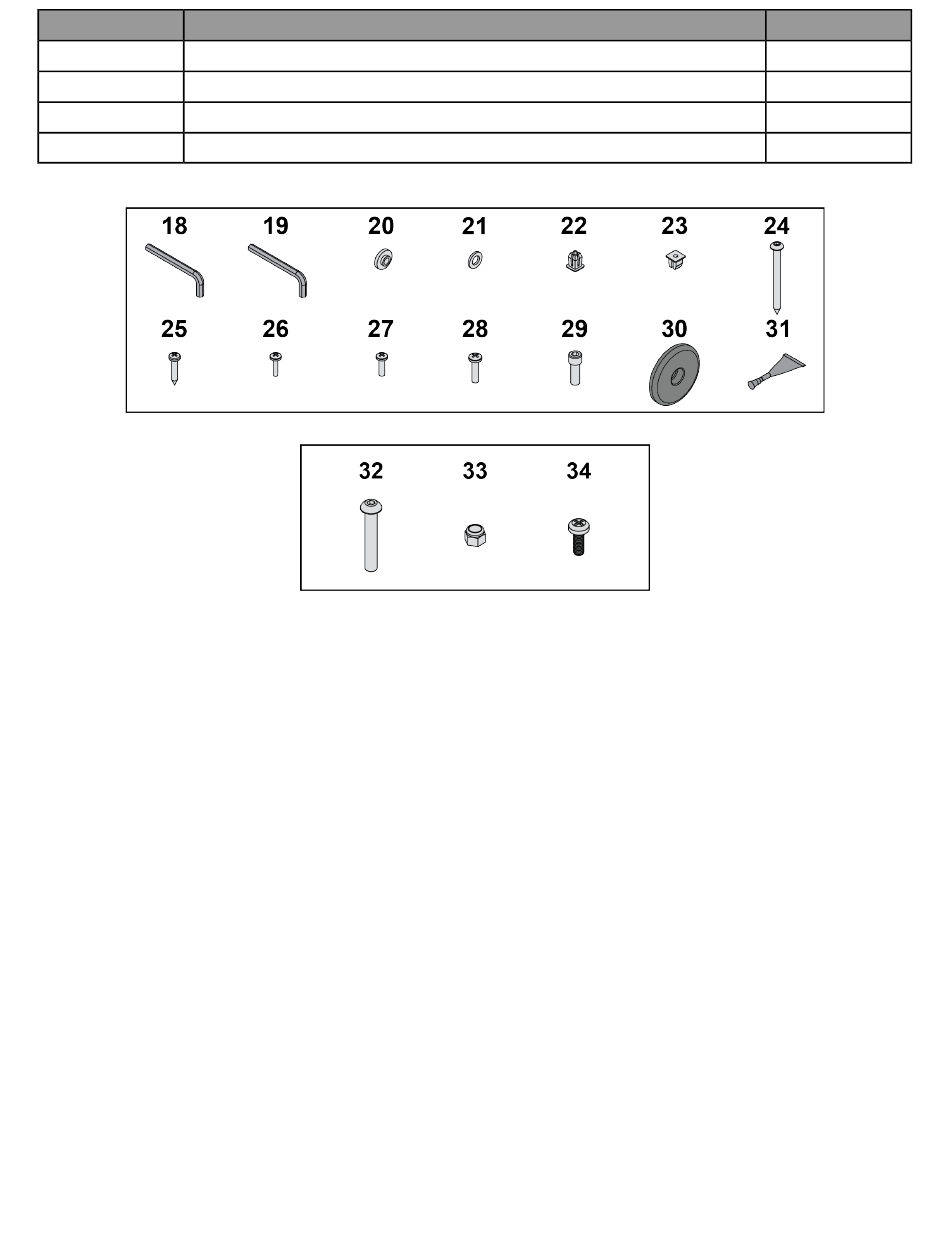 18 19 20 21 22 23 24
25 26 27 28 29 30 31

32 33 34